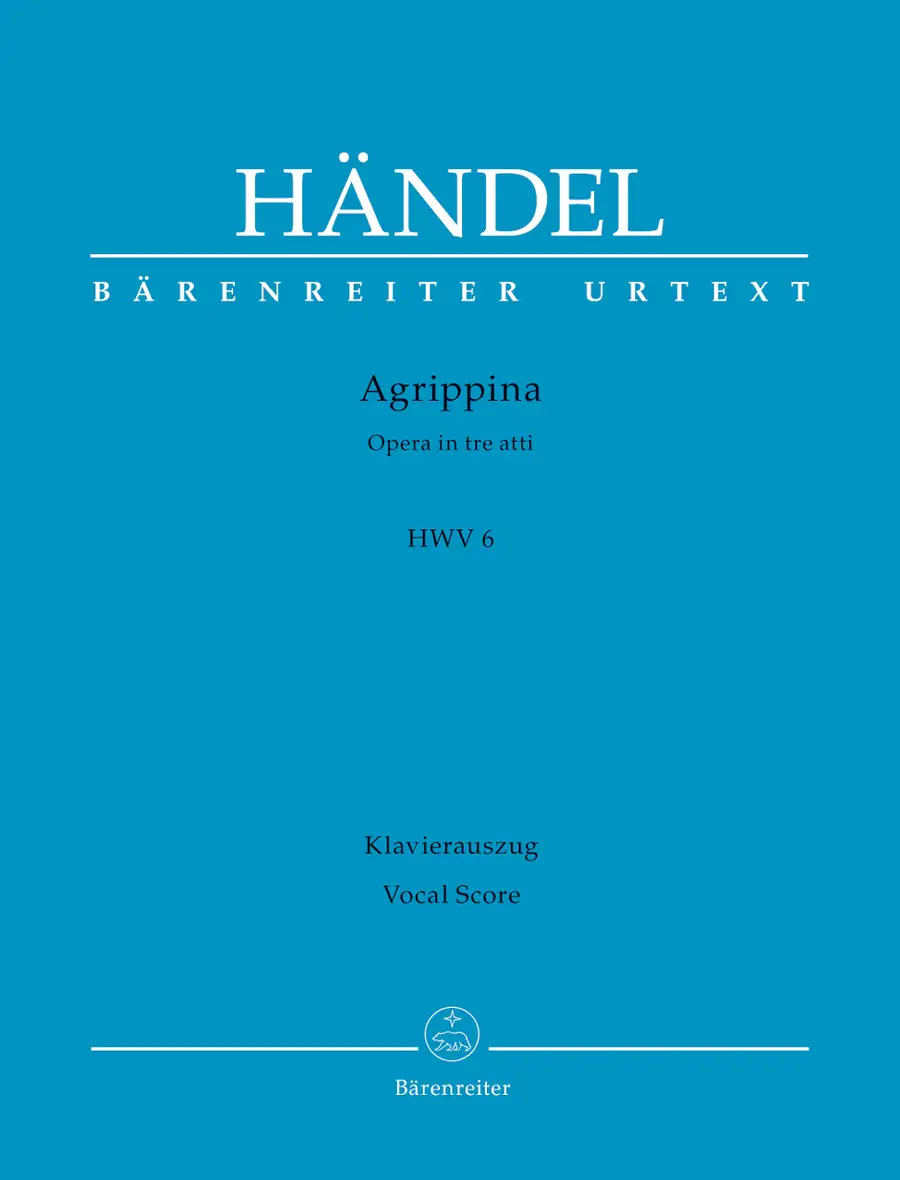 HÄNDEL

BÄRENREITER URTEXT

Agrippina

Opera in tre atti

HWV 6

Klavierauszug

Vocal Score

Bärenreiter